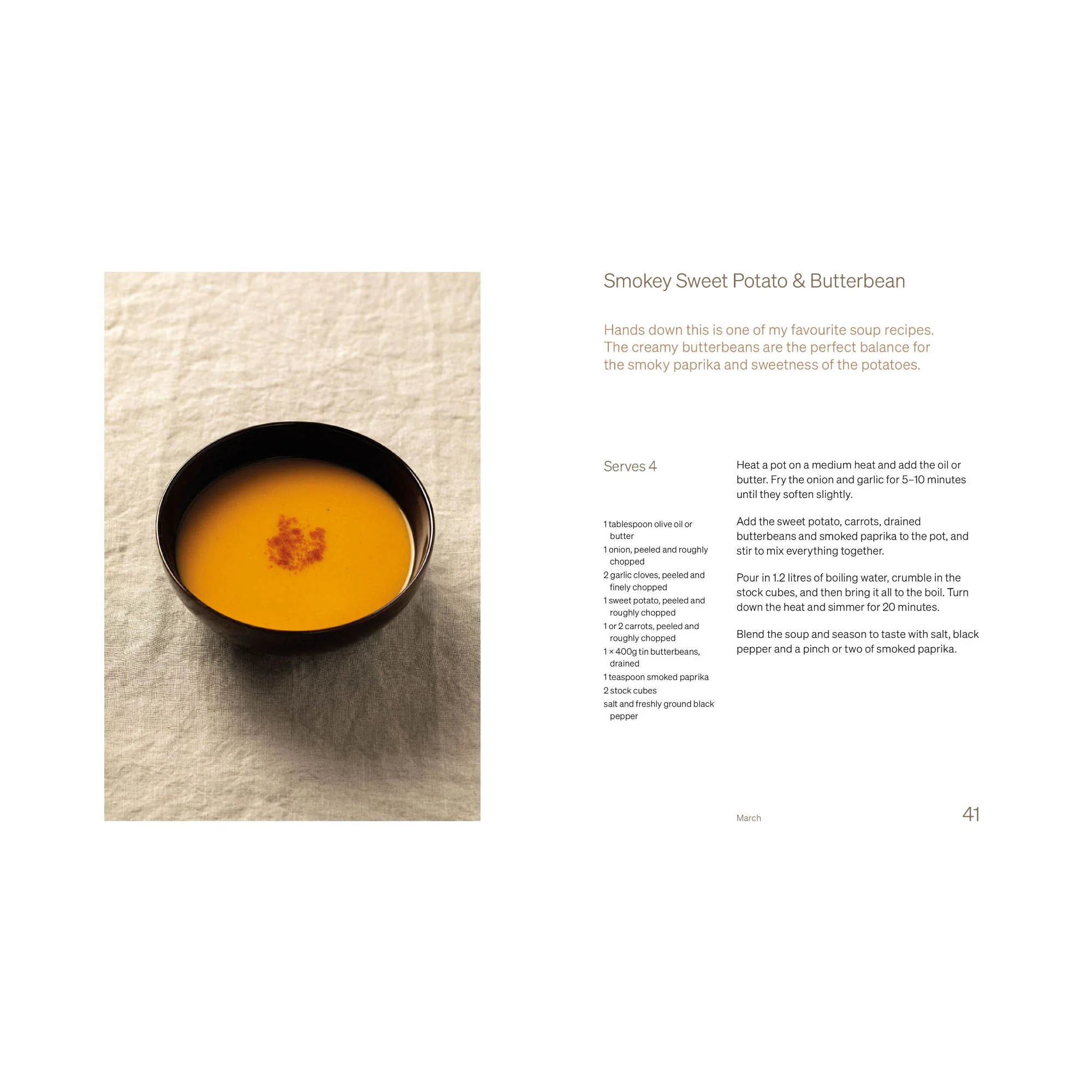 Smokey Sweet Potato & Butterbean

Hands down this is one of my favourite soup recipes. The creamy butterbeans are the perfect balance for the smoky paprika and sweetness of the potatoes.

Serves 4

1 tablespoon olive oil or butter
1 onion, peeled and roughly chopped
2 garlic cloves, peeled and finely chopped
1 sweet potato, peeled and roughly chopped
1 or 2 carrots, peeled and roughly chopped
1 × 400g tin butterbeans, drained
1 teaspoon smoked paprika
2 stock cubes
salt and freshly ground black pepper

Heat a pot on a medium heat and add the oil or butter. Fry the onion and garlic for 5–10 minutes until they soften slightly.

Add the sweet potato, carrots, drained butterbeans and smoked paprika to the pot, and stir to mix everything together.

Pour in 1.2 litres of boiling water, crumble in the stock cubes, and then bring it all to the boil. Turn down the heat and simmer for 20 minutes.

Blend the soup and season to taste with salt, black pepper and a pinch or two of smoked paprika.

March 41